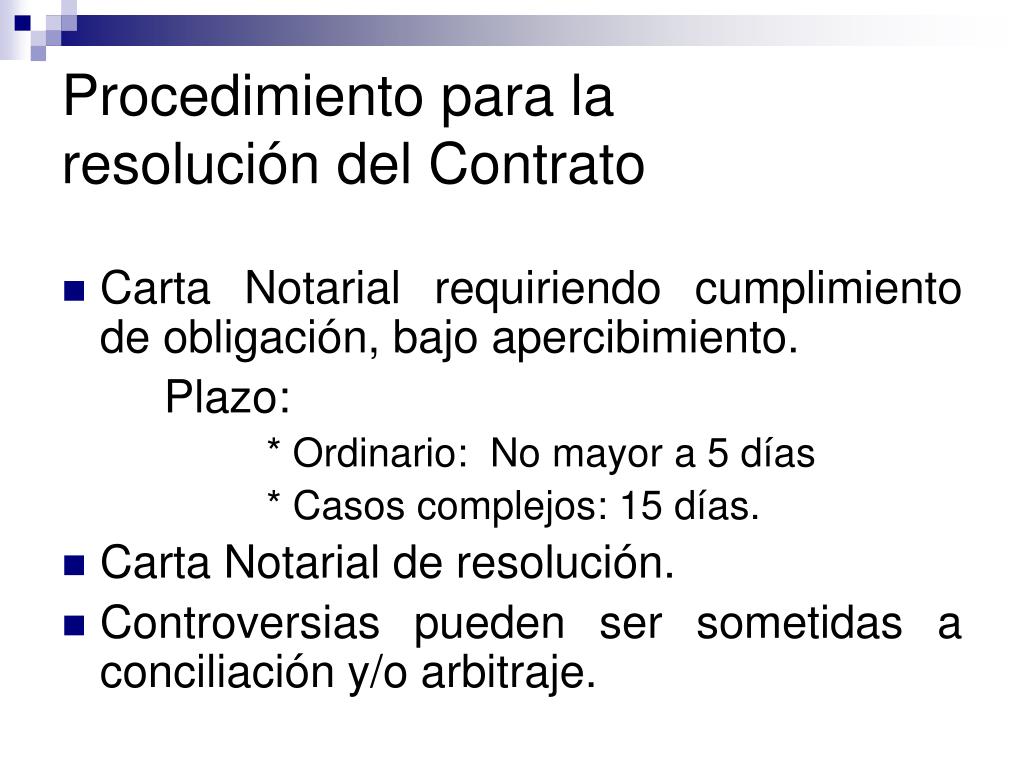 Procedimiento para la resolución del Contrato

Carta Notarial requiriendo cumplimiento de obligación, bajo apercibimiento.

Plazo:

* Ordinario: No mayor a 5 días

* Casos complejos: 15 días.

Carta Notarial de resolución.

Controversias pueden ser sometidas a conciliación y/o arbitraje.